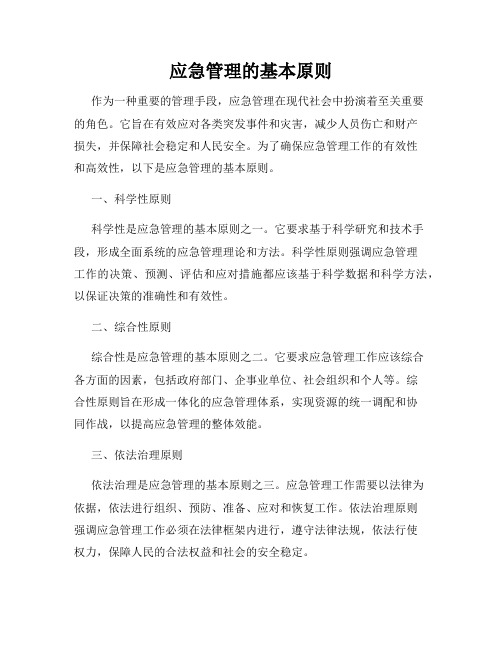 应急管理的基本原则

作为一种重要的管理手段，应急管理在现代社会中扮演着至关重要的角色。它旨在有效应对各类突发事件和灾害，减少人员伤亡和财产损失，并保障社会稳定和人民安全。为了确保应急管理工作的有效性和高效性，以下是应急管理的基本原则。

一、科学性原则

科学性是应急管理的基本原则之一。它要求基于科学研究和技术手段，形成全面系统的应急管理理论和方法。科学性原则强调应急管理工作的决策、预测、评估和应对措施都应该基于科学数据和科学方法，以保证决策的准确性和有效性。

二、综合性原则

综合性是应急管理的基本原则之二。它要求应急管理工作应该综合各方面的因素，包括政府部门、企事业单位、社会组织和个人等。综合性原则旨在形成一体化的应急管理体系，实现资源的统一调配和协同作战，以提高应急管理的整体效能。

三、依法治理原则

依法治理是应急管理的基本原则之三。应急管理工作需要以法律为依据，依法进行组织、预防、准备、应对和恢复工作。依法治理原则强调应急管理工作必须在法律框架内进行，遵守法律法规，依法行使权力，保障人民的合法权益和社会的安全稳定。